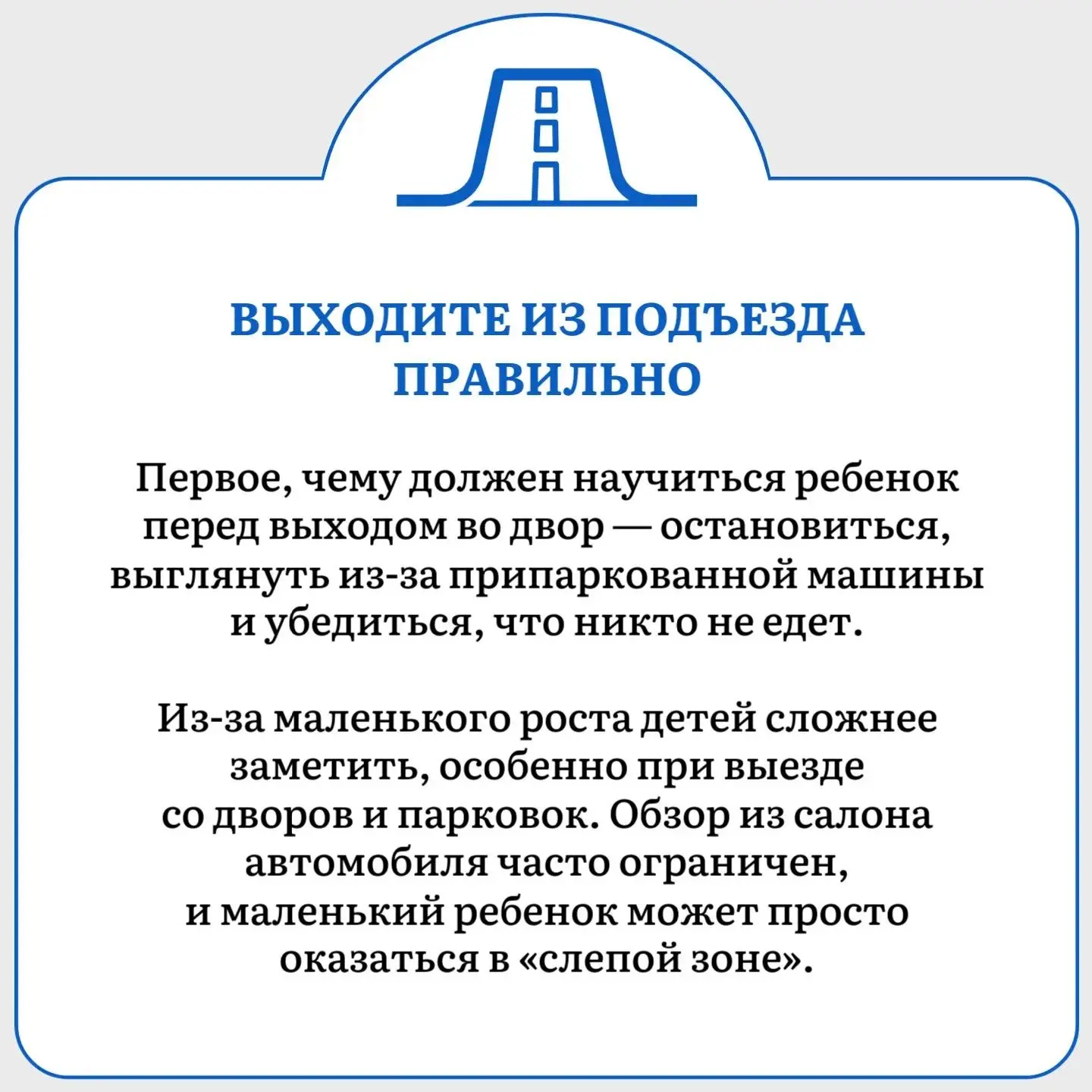 ВЫХОДИТЕ ИЗ ПОДЪЕЗДА ПРАВИЛЬНО

Первое, чему должен научиться ребенок перед выходом во двор — остановиться, выглянуть из-за припаркованной машины и убедиться, что никто не едет.

Из-за маленького роста детей сложнее заметить, особенно при выезде со дворов и парковок. Обзор из салона автомобиля часто ограничен, и маленький ребенок может просто оказаться в «слепой зоне».